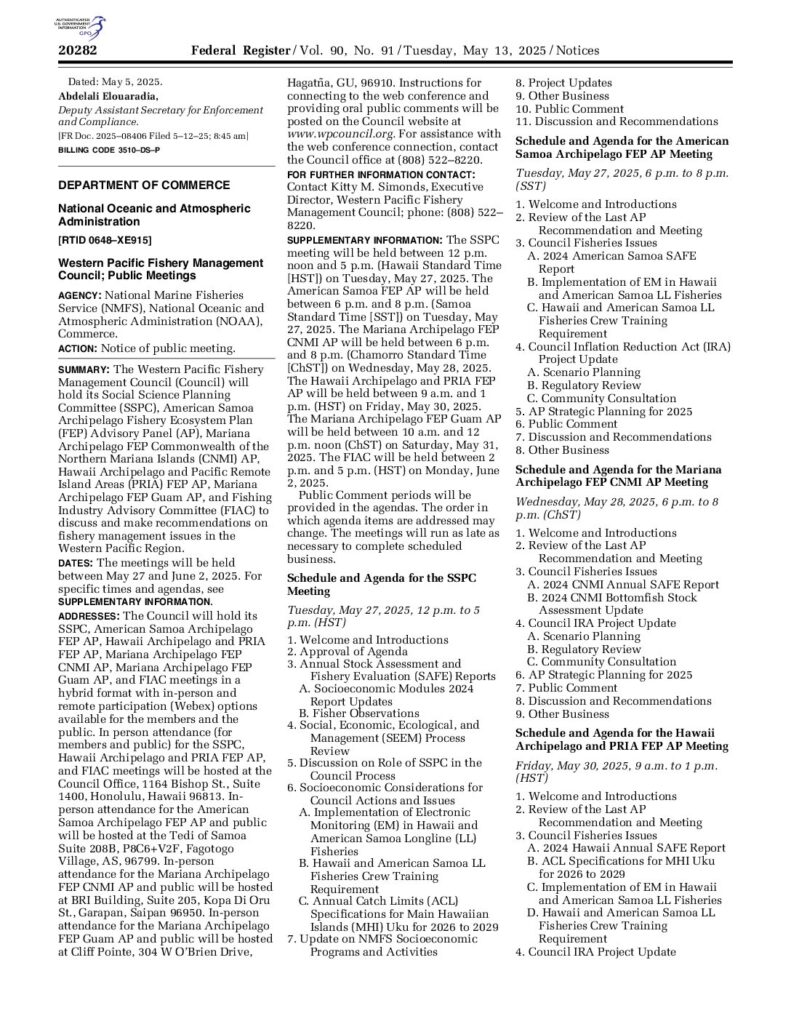 20282 Federal Register / Vol. 90, No. 91 / Tuesday, May 13, 2025 / Notices

Dated: May 5, 2025.

Abdelali Elouaradia,

Deputy Assistant Secretary for Enforcement and Compliance.

[FR Doc. 2025–08406 Filed 5–12–25; 8:45 am]

BILLING CODE 3510–DS–P

DEPARTMENT OF COMMERCE

National Oceanic and Atmospheric Administration

[RTID 0648–XE915]

Western Pacific Fishery Management Council; Public Meetings

AGENCY: National Marine Fisheries Service (NMFS), National Oceanic and Atmospheric Administration (NOAA), Commerce.

ACTION: Notice of public meeting.

SUMMARY: The Western Pacific Fishery Management Council (Council) will hold its Social Science Planning Committee (SSPC), American Samoa Archipelago Fishery Ecosystem Plan (FEP) Advisory Panel (AP), Mariana Archipelago FEP Commonwealth of the Northern Mariana Islands (CNMI) AP, Hawaii Archipelago and Pacific Remote Island Areas (PRIA) FEP AP, Mariana Archipelago FEP Guam AP, and Fishing Industry Advisory Committee (FIAC) to discuss and make recommendations on fishery management issues in the Western Pacific Region.

DATES: The meetings will be held between May 27 and June 2, 2025. For specific times and agendas, see SUPPLEMENTARY INFORMATION.

ADDRESSES: The Council will hold its SSPC, American Samoa Archipelago FEP AP, Hawaii Archipelago and PRIA FEP AP, Mariana Archipelago FEP CNMI AP, Mariana Archipelago FEP Guam AP, and FIAC meetings in a hybrid format with in-person and remote participation (Webex) options available for the members and the public. In person attendance (for members and public) for the SSPC, Hawaii Archipelago and PRIA FEP AP, and FIAC meetings will be hosted at the Council Office, 1164 Bishop St., Suite 1400, Honolulu, Hawaii 96813. In-person attendance for the American Samoa Archipelago FEP AP and public will be hosted at the Tedi of Samoa Suite 208B, P8C6+V2F, Fagotogo Village, AS, 96799. In-person attendance for the Mariana Archipelago FEP CNMI AP and public will be hosted at BRI Building, Suite 205, Kopa Di Oru St., Garapan, Saipan 96950. In-person attendance for the Mariana Archipelago FEP Guam AP and public will be hosted at Cliff Pointe, 304 W O'Brien Drive, Hagatña, GU, 96910. Instructions for connecting to the web conference and providing oral public comments will be posted on the Council website at www.wpcouncil.org. For assistance with the web conference connection, contact the Council office at (808) 522–8220.

FOR FURTHER INFORMATION CONTACT: Contact Kitty M. Simonds, Executive Director, Western Pacific Fishery Management Council; phone: (808) 522–8220.

SUPPLEMENTARY INFORMATION: The SSPC meeting will be held between 12 p.m. noon and 5 p.m. (Hawaii Standard Time [HST]) on Tuesday, May 27, 2025. The American Samoa FEP AP will be held between 6 p.m. and 8 p.m. (Samoa Standard Time [SST]) on Tuesday, May 27, 2025. The Mariana Archipelago FEP CNMI AP will be held between 6 p.m. and 8 p.m. (Chamorro Standard Time [ChST]) on Wednesday, May 28, 2025. The Hawaii Archipelago and PRIA FEP AP will be held between 9 a.m. and 1 p.m. (HST) on Friday, May 30, 2025. The Mariana Archipelago FEP Guam AP will be held between 10 a.m. and 12 p.m. noon (ChST) on Saturday, May 31, 2025. The FIAC will be held between 2 p.m. and 5 p.m. (HST) on Monday, June 2, 2025.

Public Comment periods will be provided in the agendas. The order in which agenda items are addressed may change. The meetings will run as late as necessary to complete scheduled business.

Schedule and Agenda for the SSPC Meeting

Tuesday, May 27, 2025, 12 p.m. to 5 p.m. (HST)

1. Welcome and Introductions
2. Approval of Agenda
3. Annual Stock Assessment and Fishery Evaluation (SAFE) Reports
A. Socioeconomic Modules 2024 Report Updates
B. Fisher Observations
4. Social, Economic, Ecological, and Management (SEEM) Process Review
5. Discussion on Role of SSPC in the Council Process
6. Socioeconomic Considerations for Council Actions and Issues
A. Implementation of Electronic Monitoring (EM) in Hawaii and American Samoa Longline (LL) Fisheries
B. Hawaii and American Samoa LL Fisheries Crew Training Requirement
C. Annual Catch Limits (ACL) Specifications for Main Hawaiian Islands (MHI) Uku for 2026 to 2029
7. Update on NMFS Socioeconomic Programs and Activities
8. Project Updates
9. Other Business
10. Public Comment
11. Discussion and Recommendations

Schedule and Agenda for the American Samoa Archipelago FEP AP Meeting

Tuesday, May 27, 2025, 6 p.m. to 8 p.m. (SST)

1. Welcome and Introductions
2. Review of the Last AP Recommendation and Meeting
3. Council Fisheries Issues
A. 2024 American Samoa SAFE Report
B. Implementation of EM in Hawaii and American Samoa LL Fisheries
C. Hawaii and American Samoa LL Fisheries Crew Training Requirement
4. Council Inflation Reduction Act (IRA) Project Update
A. Scenario Planning
B. Regulatory Review
C. Community Consultation
5. AP Strategic Planning for 2025
6. Public Comment
7. Discussion and Recommendations
8. Other Business

Schedule and Agenda for the Mariana Archipelago FEP CNMI AP Meeting

Wednesday, May 28, 2025, 6 p.m. to 8 p.m. (ChST)

1. Welcome and Introductions
2. Review of the Last AP Recommendation and Meeting
3. Council Fisheries Issues
A. 2024 CNMI Annual SAFE Report
B. 2024 CNMI Bottomfish Stock Assessment Update
4. Council IRA Project Update
A. Scenario Planning
B. Regulatory Review
C. Community Consultation
6. AP Strategic Planning for 2025
7. Public Comment
8. Discussion and Recommendations
9. Other Business

Schedule and Agenda for the Hawaii Archipelago and PRIA FEP AP Meeting

Friday, May 30, 2025, 9 a.m. to 1 p.m. (HST)

1. Welcome and Introductions
2. Review of the Last AP Recommendation and Meeting
3. Council Fisheries Issues
A. 2024 Hawaii Annual SAFE Report
B. ACL Specifications for MHI Uku for 2026 to 2029
C. Implementation of EM in Hawaii and American Samoa LL Fisheries
D. Hawaii and American Samoa LL Fisheries Crew Training Requirement
4. Council IRA Project Update